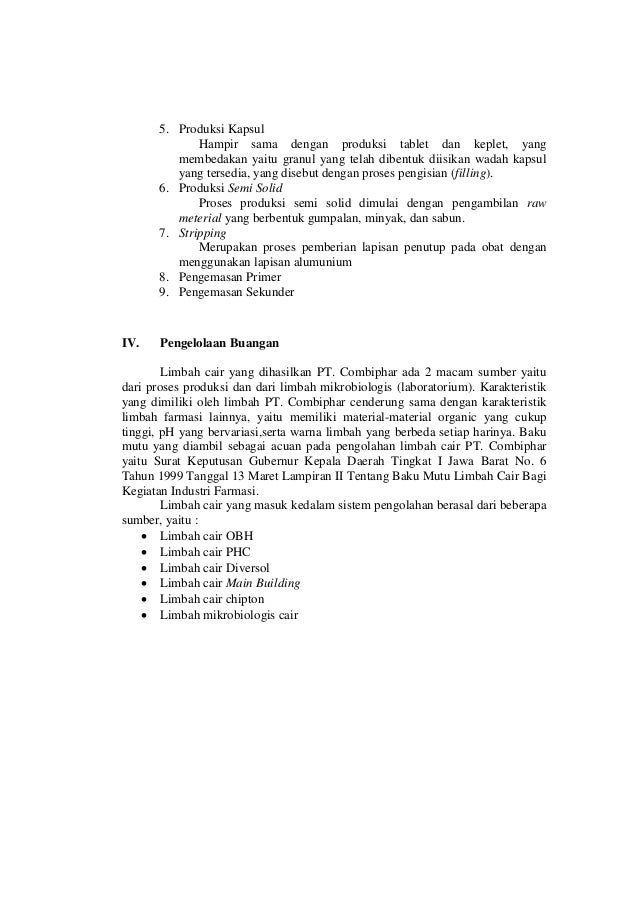 5. Produksi Kapsul

Hampir sama dengan produksi tablet dan keplet, yang membedakan yaitu granul yang telah dibentuk diisikan wadah kapsul yang tersedia, yang disebut dengan proses pengisian (filling).

6. Produksi Semi Solid

Proses produksi semi solid dimulai dengan pengambilan raw meterial yang berbentuk gumpalan, minyak, dan sabun.

7. Stripping

Merupakan proses pemberian lapisan penutup pada obat dengan menggunakan lapisan alumunium

8. Pengemasan Primer
9. Pengemasan Sekunder

IV. Pengelolaan Buangan

Limbah cair yang dihasilkan PT. Combiphar ada 2 macam sumber yaitu dari proses produksi dan dari limbah mikrobiologis (laboratorium). Karakteristik yang dimiliki oleh limbah PT. Combiphar cenderung sama dengan karakteristik limbah farmasi lainnya, yaitu memiliki material-material organic yang cukup tinggi, pH yang bervariasi,serta warna limbah yang berbeda setiap harinya. Baku mutu yang diambil sebagai acuan pada pengolahan limbah cair PT. Combiphar yaitu Surat Keputusan Gubernur Kepala Daerah Tingkat I Jawa Barat No. 6 Tahun 1999 Tanggal 13 Maret Lampiran II Tentang Baku Mutu Limbah Cair Bagi Kegiatan Industri Farmasi.

Limbah cair yang masuk kedalam sistem pengolahan berasal dari beberapa sumber, yaitu :

• Limbah cair OBH
• Limbah cair PHC
• Limbah cair Diversol
• Limbah cair Main Building
• Limbah cair chipton
• Limbah mikrobiologis cair